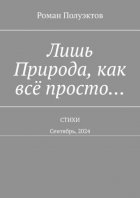 Роман Полуэктов

Лишь Природа, как всё просто…

стихи

Сентябрь, 2024